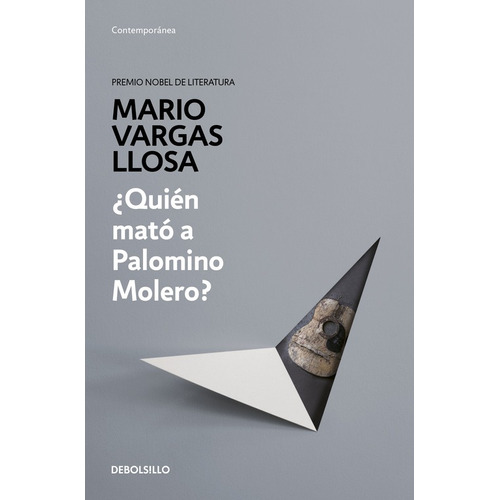 Contemporánea

PREMIO NOBEL DE LITERATURA

MARIO VARGAS LLOSA

¿Quién mató a Palomino Molero?

DEBOLSILLO